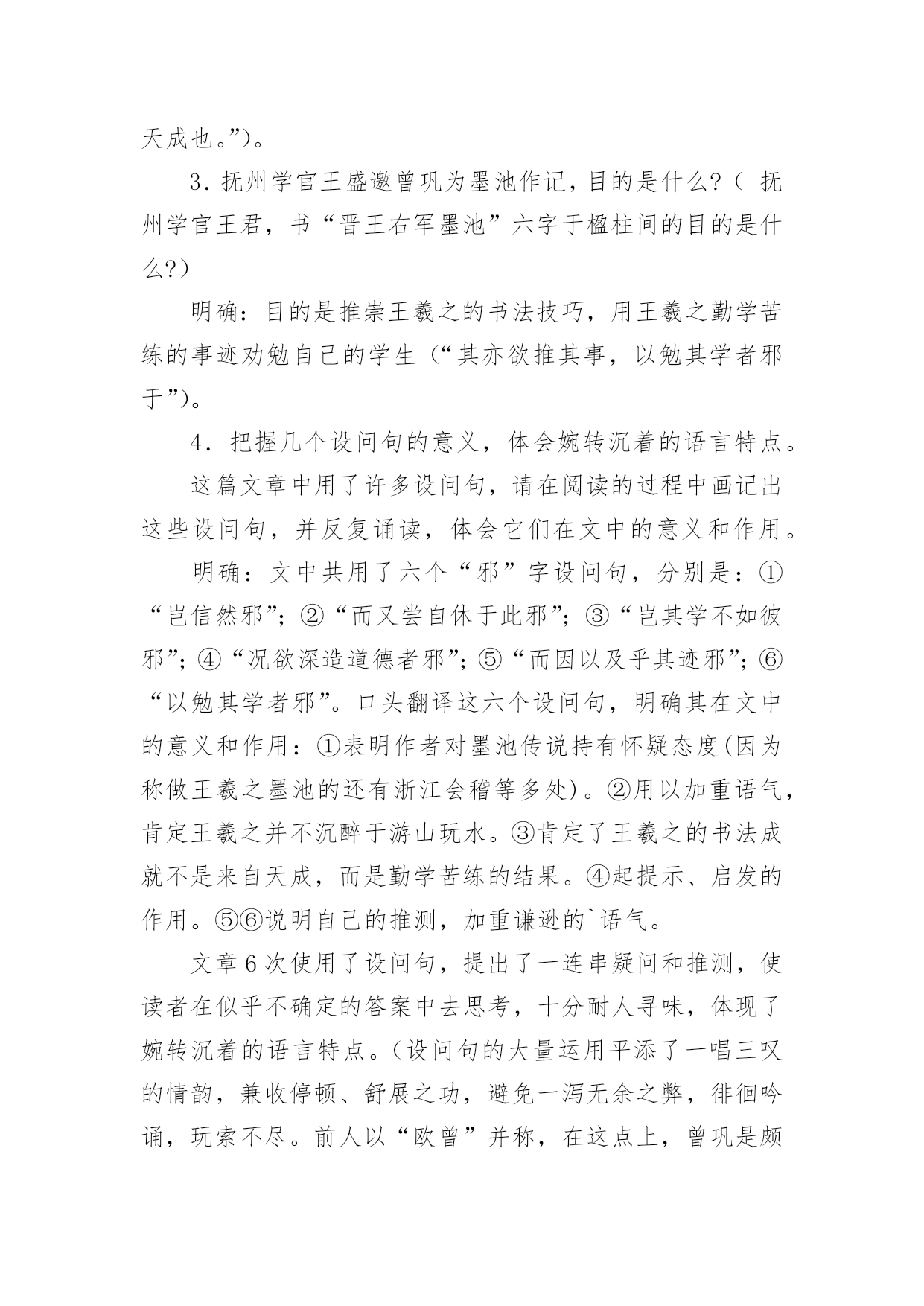 天成也。”)。

3．抚州学官王盛邀曾巩为墨池作记，目的是什么?（ 抚州学官王君，书“晋王右军墨池”六字于楹柱间的目的是什么?）

明确：目的是推崇王羲之的书法技巧，用王羲之勤学苦练的事迹劝勉自己的学生（“其亦欲推其事，以勉其学者邪于”)。

4．把握几个设问句的意义，体会婉转沉着的语言特点。

这篇文章中用了许多设问句，请在阅读的过程中画记出这些设问句，并反复诵读，体会它们在文中的意义和作用。

明确：文中共用了六个“邪”字设问句，分别是：①“岂信然邪”；②“而又尝自休于此邪”；③“岂其学不如彼邪”；④“况欲深造道德者邪”；⑤“而因以及乎其迹邪”；⑥“以勉其学者邪”。口头翻译这六个设问句，明确其在文中的意义和作用：①表明作者对墨池传说持有怀疑态度(因为称做王羲之墨池的还有浙江会稽等多处)。②用以加重语气，肯定王羲之并不沉醉于游山玩水。③肯定了王羲之的书法成就不是来自天成，而是勤学苦练的结果。④起提示、启发的作用。⑤⑥说明自己的推测，加重谦逊的`语气。

文章6次使用了设问句，提出了一连串疑问和推测，使读者在似乎不确定的答案中去思考，十分耐人寻味，体现了婉转沉着的语言特点。(设问句的大量运用平添了一唱三叹的情韵，兼收停顿、舒展之功，避免一泻无余之弊，徘徊吟诵，玩索不尽。前人以“欧曾”并称，在这点上，曾巩是颇